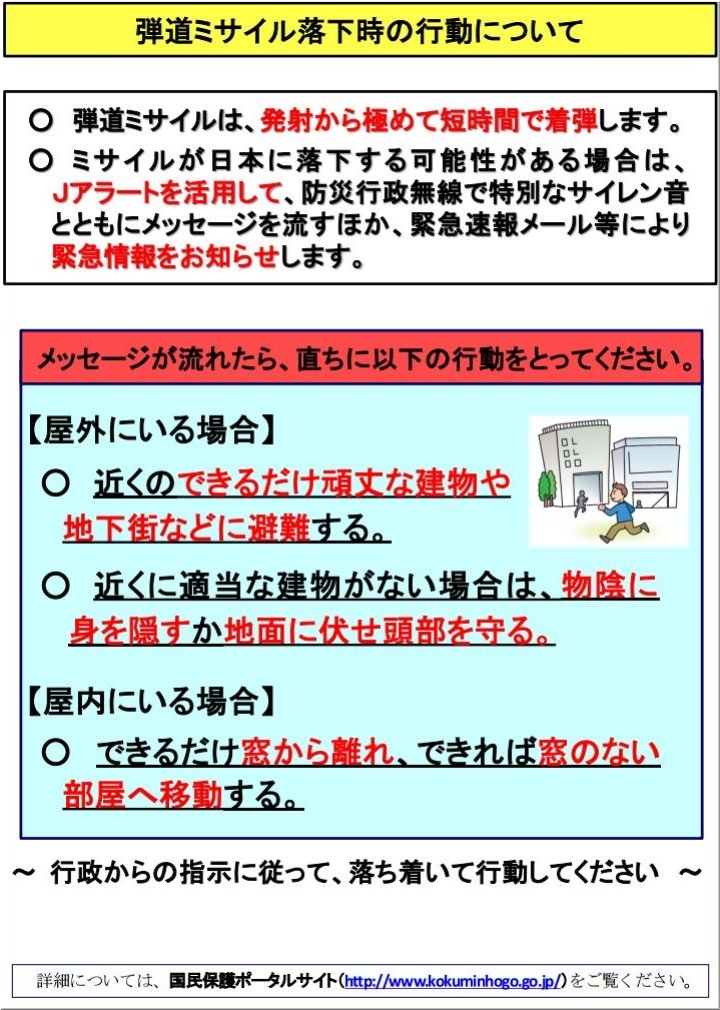 弾道ミサイル落下時の行動について

○ 弾道ミサイルは、発射から極めて短時間で着弾します。
○ ミサイルが日本に落下する可能性がある場合は、Jアラートを活用して、防災行政無線で特別なサイレン音とともにメッセージを流すほか、緊急速報メール等により緊急情報をお知らせします。

メッセージが流れたら、直ちに以下の行動をとってください。

【屋外にいる場合】
○ 近くのできるだけ頑丈な建物や地下街などに避難する。
○ 近くに適当な建物がない場合は、物陰に身を隠すか地面に伏せ頭部を守る。

【屋内にいる場合】
○ できるだけ窓から離れ、できれば窓のない部屋へ移動する。

～ 行政からの指示に従って、落ち着いて行動してください ～

詳細については、国民保護ポータルサイト(http://www.kokuminhogo.go.jp/)をご覧ください。